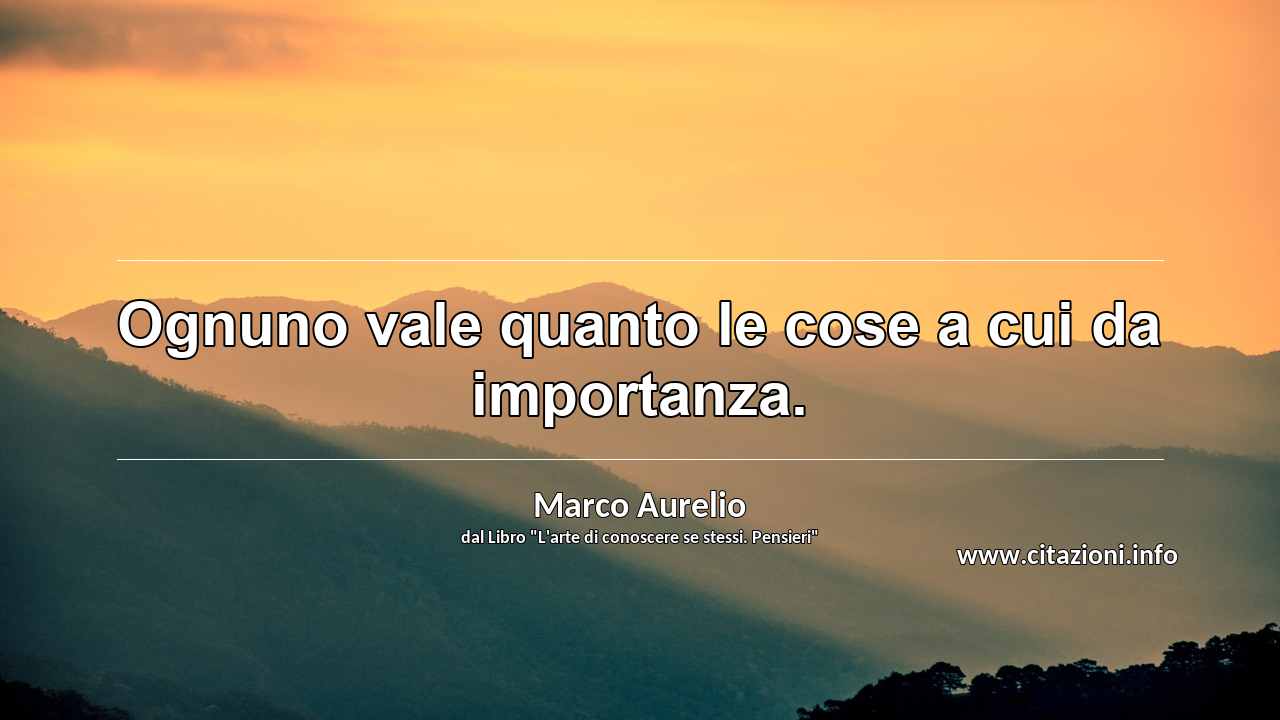 Ognuno vale quanto le cose a cui da importanza.

Marco Aurelio
dal Libro "L'arte di conoscere se stessi. Pensieri"

www.citazioni.info